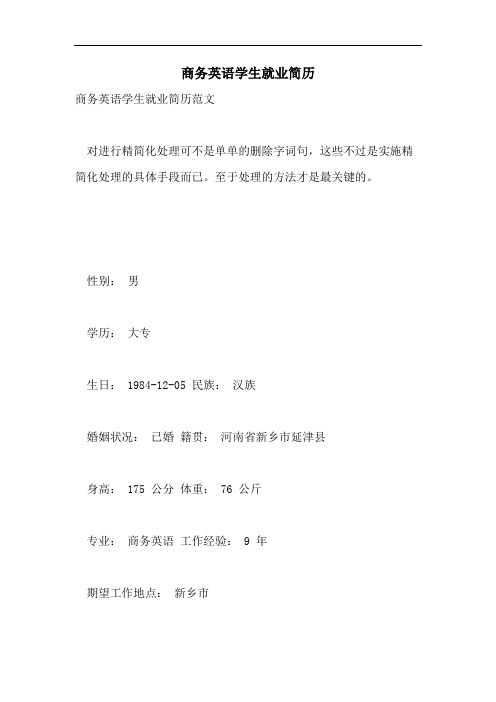 商务英语学生就业简历

商务英语学生就业简历范文

对进行精简化处理可不是单单的删除字词句，这些不过是实施精简化处理的具体手段而已。至于处理的方法才是最关键的。

性别： 男

学历： 大专

生日： 1984-12-05 民族： 汉族

婚姻状况： 已婚 籍贯： 河南省新乡市延津县

身高： 175 公分 体重： 76 公斤

专业： 商务英语 工作经验： 9 年

期望工作地点： 新乡市